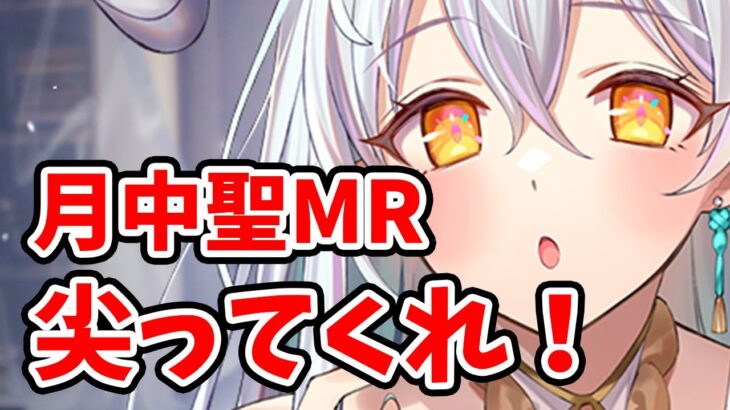 月中聖MR
尖ってくれ！